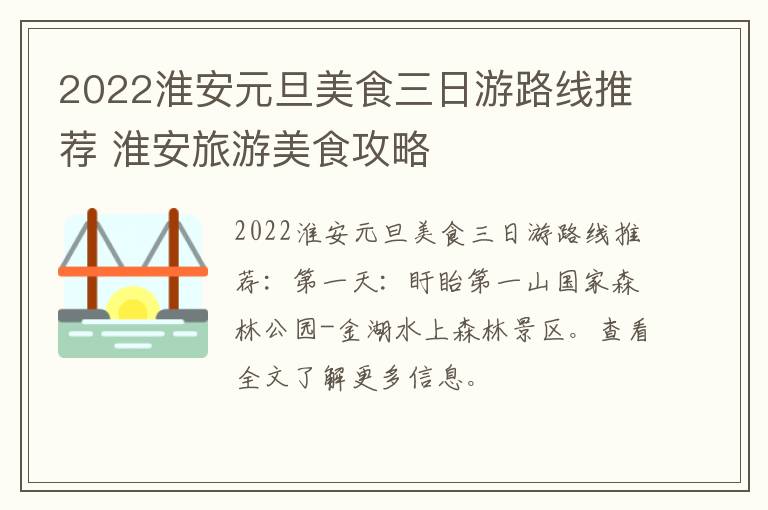 2022淮安元旦美食三日游路线推荐 淮安旅游美食攻略

2022淮安元旦美食三日游路线推荐：第一天：盱眙第一山国家森林公园-金湖水上森林景区。查看全文了解更多信息。